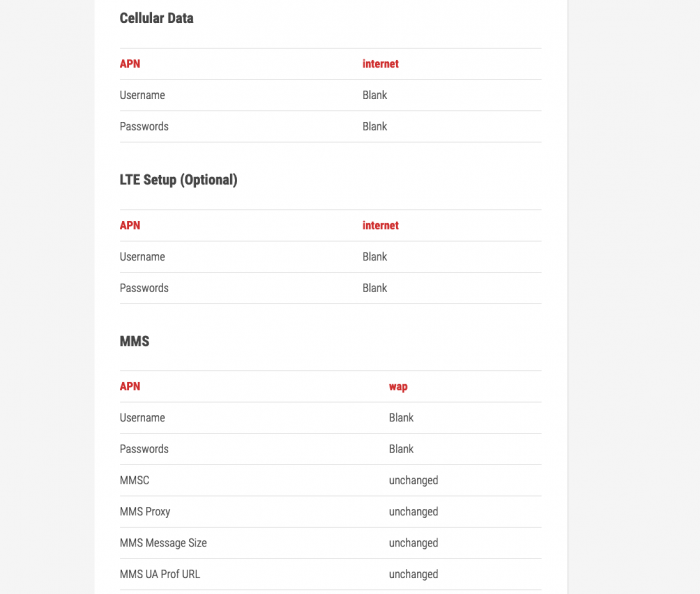 Cellular Data

| APN | internet |
|---|---|
| Username | Blank |
| Passwords | Blank |

LTE Setup (Optional)

| APN | internet |
|---|---|
| Username | Blank |
| Passwords | Blank |

MMS

| APN | wap |
|---|---|
| Username | Blank |
| Passwords | Blank |
| MMSC | unchanged |
| MMS Proxy | unchanged |
| MMS Message Size | unchanged |
| MMS UA Prof URL | unchanged |